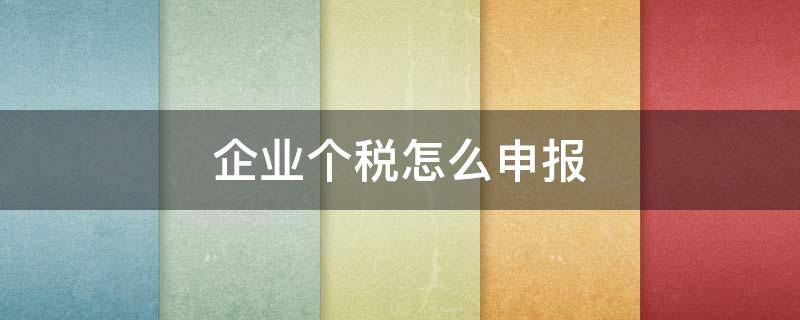 企业个税怎么申报